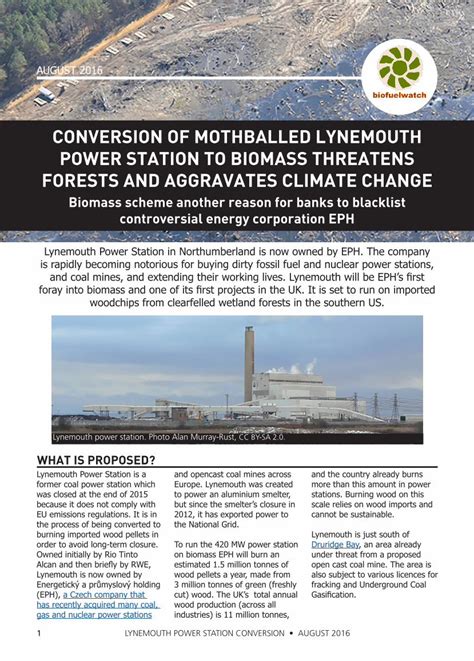 AUGUST 2016

biofuelwatch

CONVERSION OF MOTHBALLED LYNEMOUTH POWER STATION TO BIOMASS THREATENS FORESTS AND AGGRAVATES CLIMATE CHANGE

Biomass scheme another reason for banks to blacklist controversial energy corporation EPH

Lynemouth Power Station in Northumberland is now owned by EPH. The company is rapidly becoming notorious for buying dirty fossil fuel and nuclear power stations, and coal mines, and extending their working lives. Lynemouth will be EPH's first foray into biomass and one of its first projects in the UK. It is set to run on imported woodchips from clearfelled wetland forests in the southern US.

Lynemouth power station. Photo Alan Murray-Rust, CC BY-SA 2.0.

WHAT IS PROPOSED?

Lynemouth Power Station is a former coal power station which was closed at the end of 2015 because it does not comply with EU emissions regulations. It is in the process of being converted to burning imported wood pellets in order to avoid long-term closure. Owned initially by Rio Tinto Alcan and then briefly by RWE, Lynemouth is now owned by Energetický a průmyslový holding (EPH), a Czech company that has recently acquired many coal, gas and nuclear power stations and opencast coal mines across Europe. Lynemouth was created to power an aluminium smelter, but since the smelter's closure in 2012, it has exported power to the National Grid.

To run the 420 MW power station on biomass EPH will burn an estimated 1.5 million tonnes of wood pellets a year, made from 3 million tonnes of green (freshly cut) wood. The UK's total annual wood production (across all industries) is 11 million tonnes, and the country already burns more than this amount in power stations. Burning wood on this scale relies on wood imports and cannot be sustainable.

Lynemouth is just south of Druridge Bay, an area already under threat from a proposed open cast coal mine. The area is also subject to various licences for fracking and Underground Coal Gasification.

1 LYNEMOUTH POWER STATION CONVERSION • AUGUST 2016